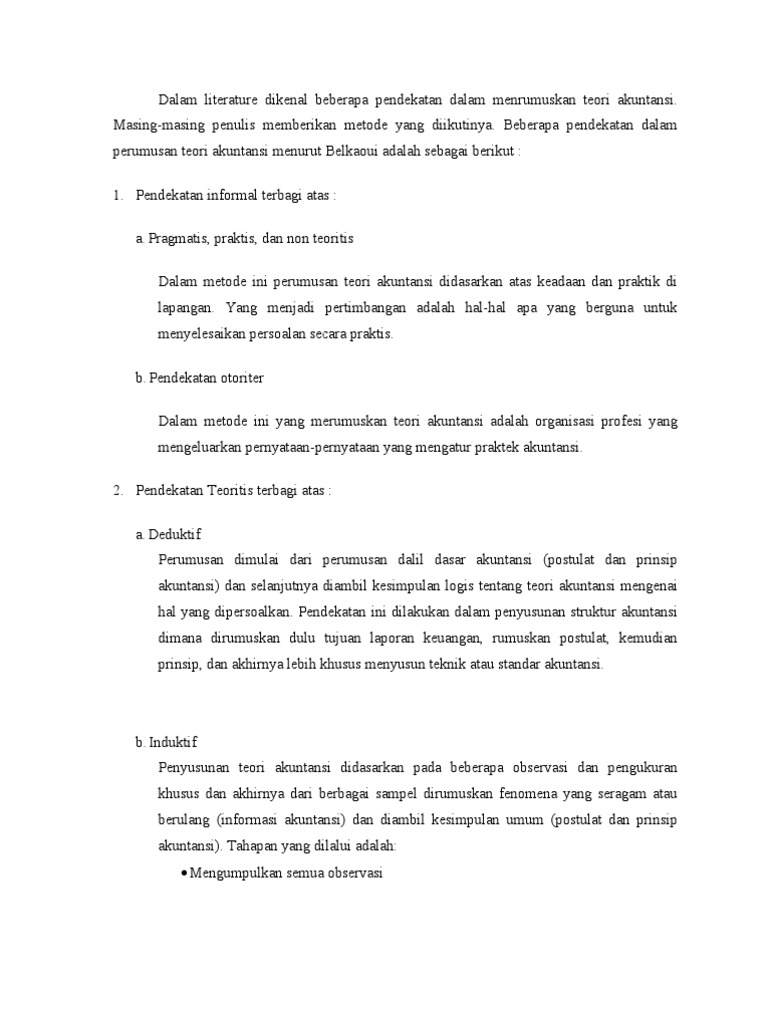 Dalam literature dikenal beberapa pendekatan dalam menrumuskan teori akuntansi. Masing-masing penulis memberikan metode yang diikutinya. Beberapa pendekatan dalam perumusan teori akuntansi menurut Belkaoui adalah sebagai berikut :

1. Pendekatan informal terbagi atas :

a. Pragmatis, praktis, dan non teoritis

Dalam metode ini perumusan teori akuntansi didasarkan atas keadaan dan praktik di lapangan. Yang menjadi pertimbangan adalah hal-hal apa yang berguna untuk menyelesaikan persoalan secara praktis.

b. Pendekatan otoriter

Dalam metode ini yang merumuskan teori akuntansi adalah organisasi profesi yang mengeluarkan pernyataan-pernyataan yang mengatur praktek akuntansi.

2. Pendekatan Teoritis terbagi atas :

a. Deduktif

Perumusan dimulai dari perumusan dalil dasar akuntansi (postulat dan prinsip akuntansi) dan selanjutnya diambil kesimpulan logis tentang teori akuntansi mengenai hal yang dipersoalkan. Pendekatan ini dilakukan dalam penyusunan struktur akuntansi dimana dirumuskan dulu tujuan laporan keuangan, rumuskan postulat, kemudian prinsip, dan akhirnya lebih khusus menyusun teknik atau standar akuntansi.

b. Induktif

Penyusunan teori akuntansi didasarkan pada beberapa observasi dan pengukuran khusus dan akhirnya dari berbagai sampel dirumuskan fenomena yang seragam atau berulang (informasi akuntansi) dan diambil kesimpulan umum (postulat dan prinsip akuntansi). Tahapan yang dilalui adalah:

• Mengumpulkan semua observasi